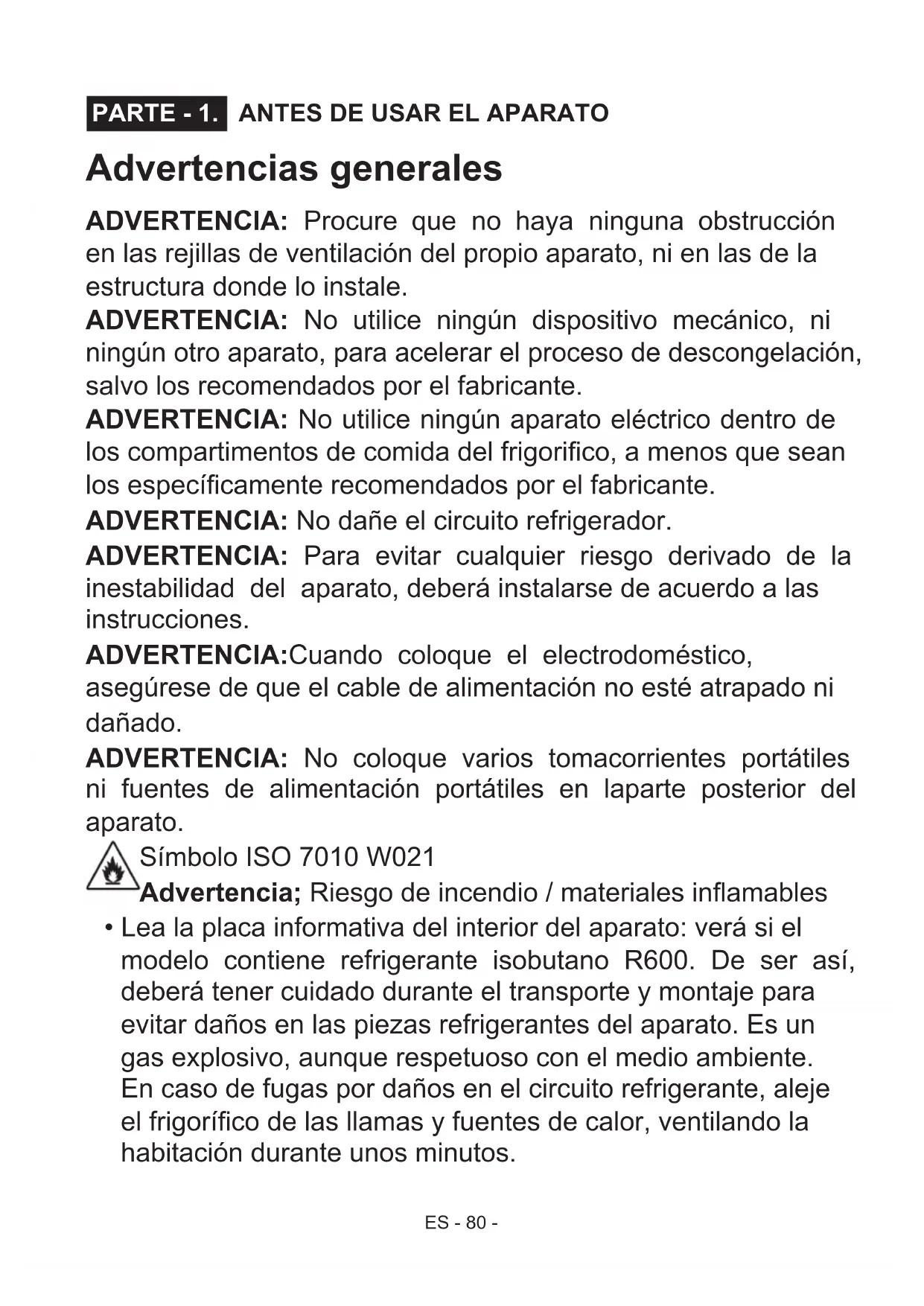 PARTE - 1. ANTES DE USAR EL APARATO

Advertencias generales

ADVERTENCIA: Procure que no haya ninguna obstrucción en las rejillas de ventilación del propio aparato, ni en las de la estructura donde lo instale.

ADVERTENCIA: No utilice ningún dispositivo mecánico, ni ningún otro aparato, para acelerar el proceso de descongelación, salvo los recomendados por el fabricante.

ADVERTENCIA: No utilice ningún aparato eléctrico dentro de los compartimentos de comida del frigorifico, a menos que sean los específicamente recomendados por el fabricante.

ADVERTENCIA: No dañe el circuito refrigerador.

ADVERTENCIA: Para evitar cualquier riesgo derivado de la inestabilidad del aparato, deberá instalarse de acuerdo a las instrucciones.

ADVERTENCIA:Cuando coloque el electrodoméstico, asegúrese de que el cable de alimentación no esté atrapado ni dañado.

ADVERTENCIA: No coloque varios tomacorrientes portátiles ni fuentes de alimentación portátiles en laparte posterior del aparato.

Símbolo ISO 7010 W021
Advertencia; Riesgo de incendio / materiales inflamables

• Lea la placa informativa del interior del aparato: verá si el modelo contiene refrigerante isobutano R600. De ser así, deberá tener cuidado durante el transporte y montaje para evitar daños en las piezas refrigerantes del aparato. Es un gas explosivo, aunque respetuoso con el medio ambiente. En caso de fugas por daños en el circuito refrigerante, aleje el frigorífico de las llamas y fuentes de calor, ventilando la habitación durante unos minutos.

ES - 80 -